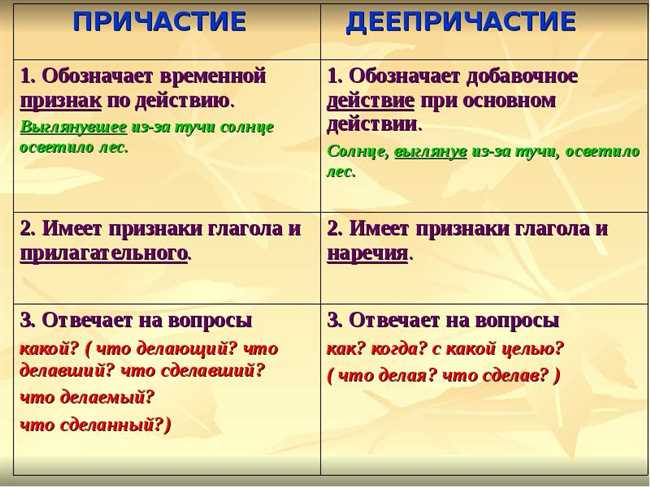 | ПРИЧАСТИЕ | ДЕЕПРИЧАСТИЕ |
|---|---|
| 1. Обозначает временной признак по действию. Выглянувшее из-за тучи солнце осветило лес. | 1. Обозначает добавочное действие при основном действии. Солнце, выглянув из-за тучи, осветило лес. |
| 2. Имеет признаки глагола и прилагательного. | 2. Имеет признаки глагола и наречия. |
| 3. Отвечает на вопросы какой? ( что делающий? что делавший? что сделавший? что делаемый? что сделанный?) | 3. Отвечает на вопросы как? когда? с какой целью? ( что делая? что сделав? ) |